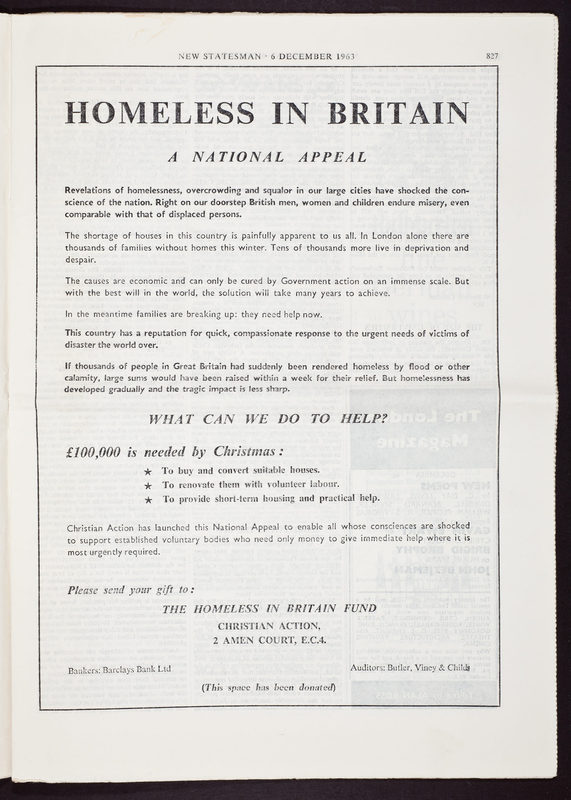 NEW STATESMAN · 6 DECEMBER 1963 827

HOMELESS IN BRITAIN

A NATIONAL APPEAL

Revelations of homelessness, overcrowding and squalor in our large cities have shocked the conscience of the nation. Right on our doorstep British men, women and children endure misery, even comparable with that of displaced persons.

The shortage of houses in this country is painfully apparent to us all. In London alone there are thousands of families without homes this winter. Tens of thousands more live in deprivation and despair.

The causes are economic and can only be cured by Government action on an immense scale. But with the best will in the world, the solution will take many years to achieve.

In the meantime families are breaking up: they need help now.

This country has a reputation for quick, compassionate response to the urgent needs of victims of disaster the world over.

If thousands of people in Great Britain had suddenly been rendered homeless by flood or other calamity, large sums would have been raised within a week for their relief. But homelessness has developed gradually and the tragic impact is less sharp.

WHAT CAN WE DO TO HELP?

£100,000 is needed by Christmas:

★ To buy and convert suitable houses.
★ To renovate them with volunteer labour.
★ To provide short-term housing and practical help.

Christian Action has launched this National Appeal to enable all whose consciences are shocked to support established voluntary bodies who need only money to give immediate help where it is most urgently required.

Please send your gift to:

THE HOMELESS IN BRITAIN FUND
CHRISTIAN ACTION,
2 AMEN COURT, E.C.4.

Bankers: Barclays Bank Ltd

Auditors: Butler, Viney & Childs

(This space has been donated)